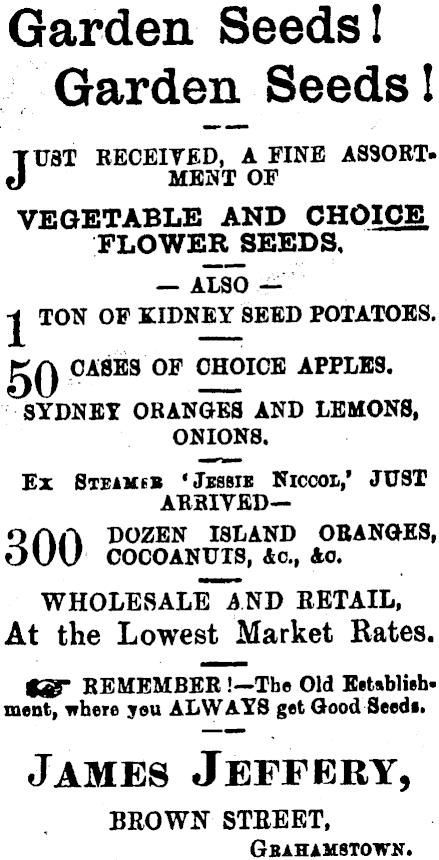 Garden Seeds!
Garden Seeds!

JUST RECEIVED, A FINE ASSORTMENT OF

VEGETABLE AND CHOICE FLOWER SEEDS.

— ALSO —

1 TON OF KIDNEY SEED POTATOES.

50 CASES OF CHOICE APPLES.

SYDNEY ORANGES AND LEMONS, ONIONS.

Ex Steamer 'Jessie Niccol,' JUST ARRIVED—

300 DOZEN ISLAND ORANGES, COCOANUTS, &c., &c.

WHOLESALE AND RETAIL,
At the Lowest Market Rates.

REMEMBER!—The Old Establishment, where you ALWAYS get Good Seeds.

JAMES JEFFERY,
BROWN STREET,
GRAHAMSTOWN.